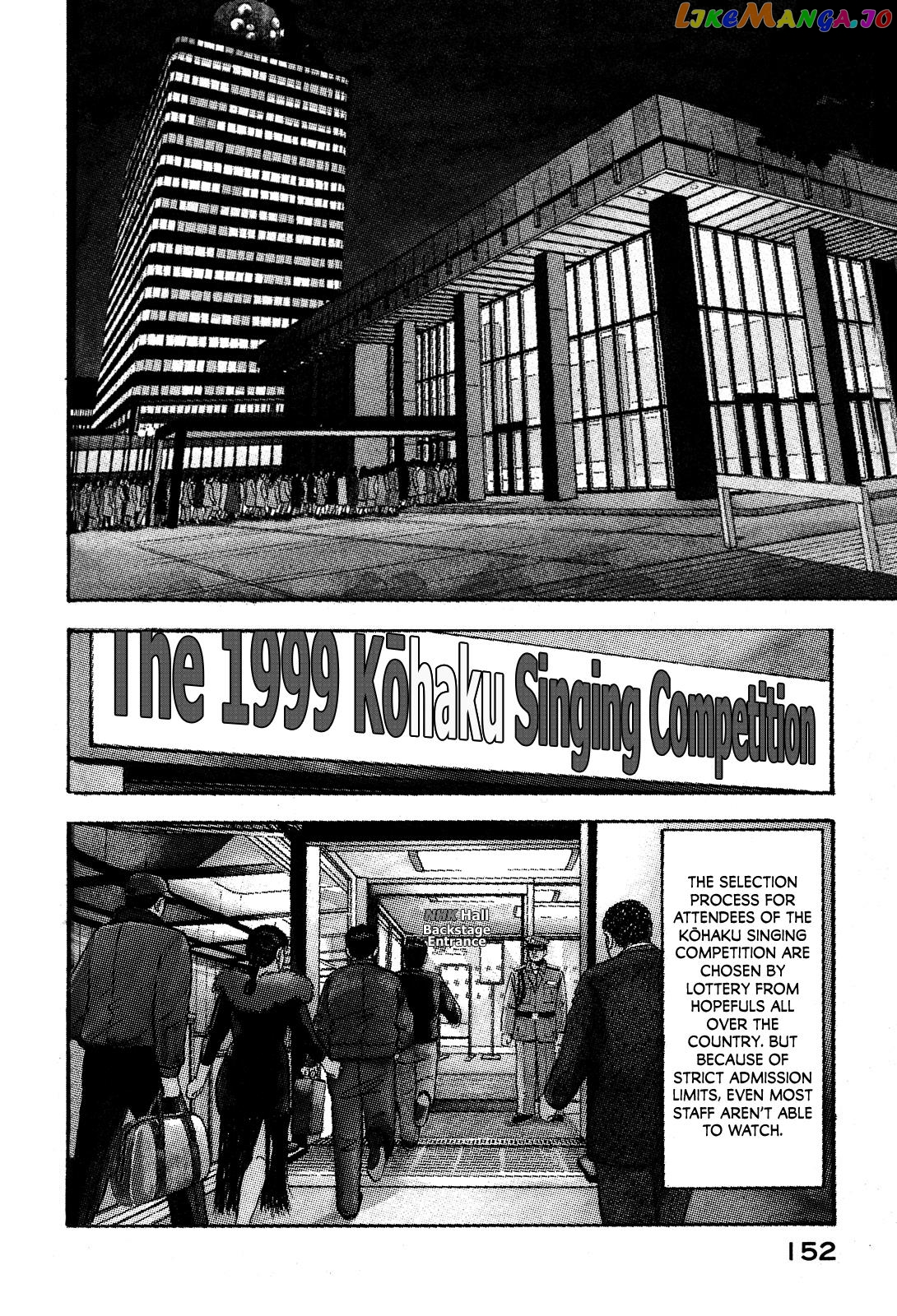 LikeManga.io

The 1999 Kōhaku Singing Competition

NHK Hall Backstage Entrance

THE SELECTION PROCESS FOR ATTENDEES OF THE KŌHAKU SINGING COMPETITION ARE CHOSEN BY LOTTERY FROM HOPEFULS ALL OVER THE COUNTRY. BUT BECAUSE OF STRICT ADMISSION LIMITS, EVEN MOST STAFF AREN'T ABLE TO WATCH.

152